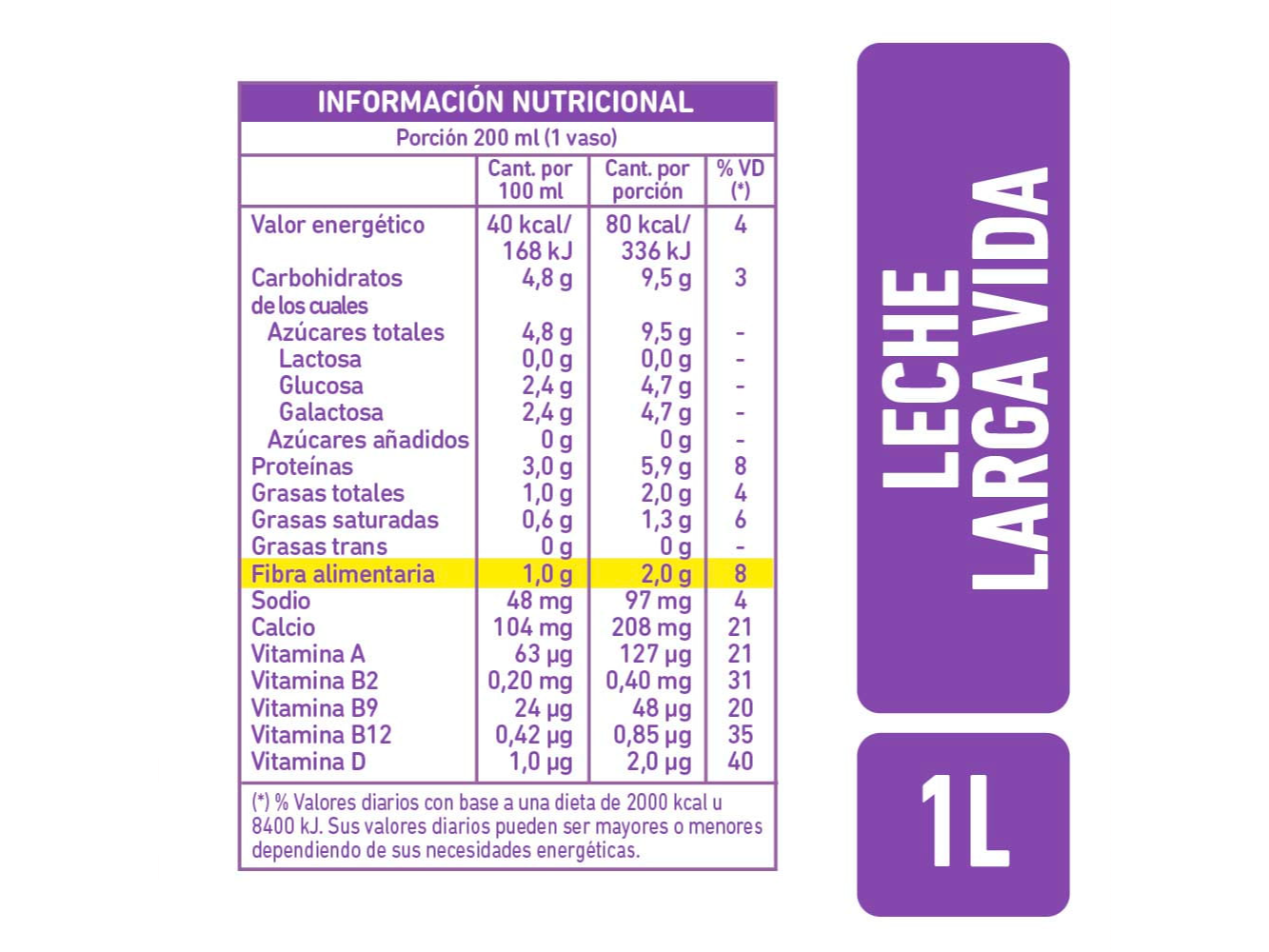 INFORMACIÓN NUTRICIONAL

Porción 200 ml (1 vaso)

| | Cant. por 100 ml | Cant. por porción | % VD (*) |
|---|---|---|---|
| Valor energético | 40 kcal/ 168 kJ | 80 kcal/ 336 kJ | 4 |
| Carbohidratos de los cuales | 4,8 g | 9,5 g | 3 |
| Azúcares totales | 4,8 g | 9,5 g | - |
| Lactosa | 0,0 g | 0,0 g | - |
| Glucosa | 2,4 g | 4,7 g | - |
| Galactosa | 2,4 g | 4,7 g | - |
| Azúcares añadidos | 0 g | 0 g | - |
| Proteínas | 3,0 g | 5,9 g | 8 |
| Grasas totales | 1,0 g | 2,0 g | 4 |
| Grasas saturadas | 0,6 g | 1,3 g | 6 |
| Grasas trans | 0 g | 0 g | - |
| Fibra alimentaria | 1,0 g | 2,0 g | 8 |
| Sodio | 48 mg | 97 mg | 4 |
| Calcio | 104 mg | 208 mg | 21 |
| Vitamina A | 63 µg | 127 µg | 21 |
| Vitamina B2 | 0,20 mg | 0,40 mg | 31 |
| Vitamina B9 | 24 µg | 48 µg | 20 |
| Vitamina B12 | 0,42 µg | 0,85 µg | 35 |
| Vitamina D | 1,0 µg | 2,0 µg | 40 |

(*) % Valores diarios con base a una dieta de 2000 kcal u 8400 kJ. Sus valores diarios pueden ser mayores o menores dependiendo de sus necesidades energéticas.

LECHE LARGA VIDA

1L